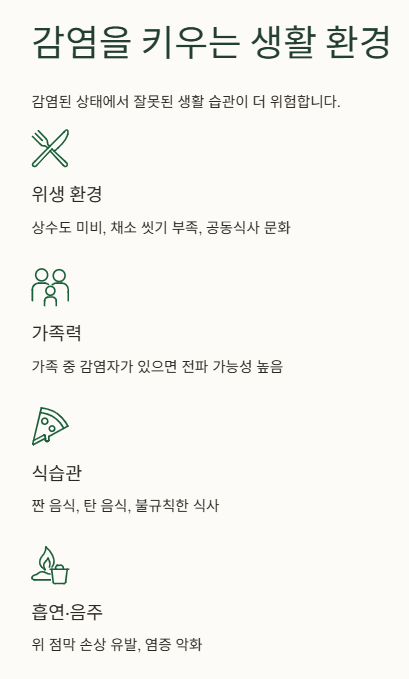 감염을 키우는 생활 환경

감염된 상태에서 잘못된 생활 습관이 더 위험합니다.

위생 환경

상수도 미비, 채소 씻기 부족, 공동식사 문화

가족력

가족 중 감염자가 있으면 전파 가능성 높음

식습관

짠 음식, 탄 음식, 불규칙한 식사

흡연·음주

위 점막 손상 유발, 염증 악화